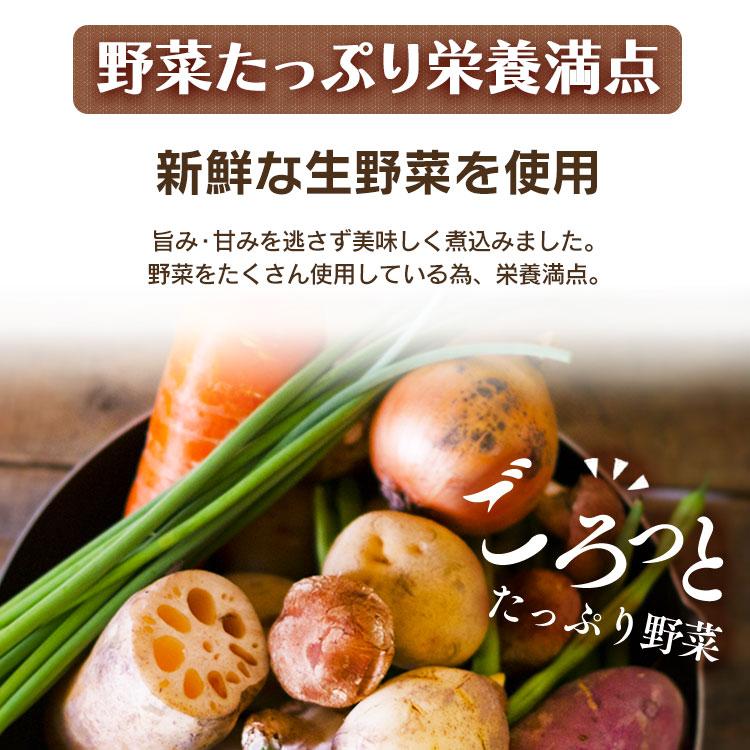 野菜たっぷり栄養満点

新鮮な生野菜を使用

旨み・甘みを逃さず美味しく煮込みました。
野菜をたくさん使用している為、栄養満点。

ごろっと
たっぷり野菜